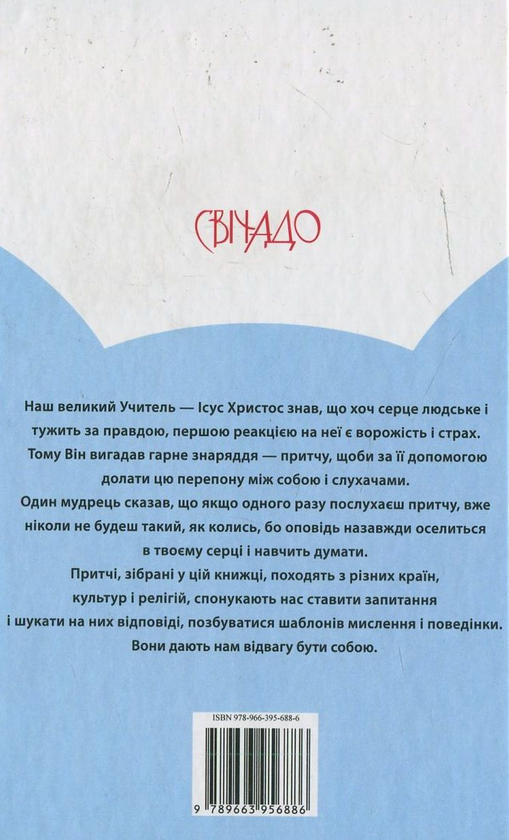 СВІЧАДО

Наш великий Учитель — Ісус Христос знав, що хоч серце людське і тужить за правдою, першою реакцією на неї є ворожість і страх. Тому Він вигадав гарне знаряддя — притчу, щоби за її допомогою долати цю перепону між собою і слухачами.

Один мудрець сказав, що якщо одного разу послухаєш притчу, вже ніколи не будеш такий, як колись, бо оповідь назавжди оселиться в твоєму серці і навчить думати.

Притчі, зібрані у цій книжці, походять з різних країн, культур і релігій, спонукають нас ставити запитання і шукати на них відповіді, позбуватися шаблонів мислення і поведінки.

Вони дають нам відвагу бути собою.

ISBN 978-966-395-688-6

9 789663 956886